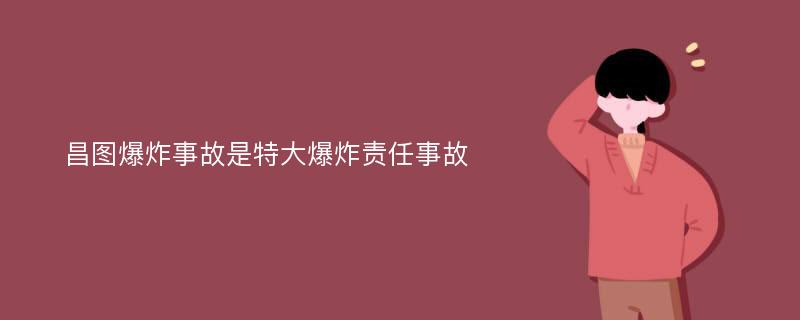 昌图爆炸事故是特大爆炸责任事故